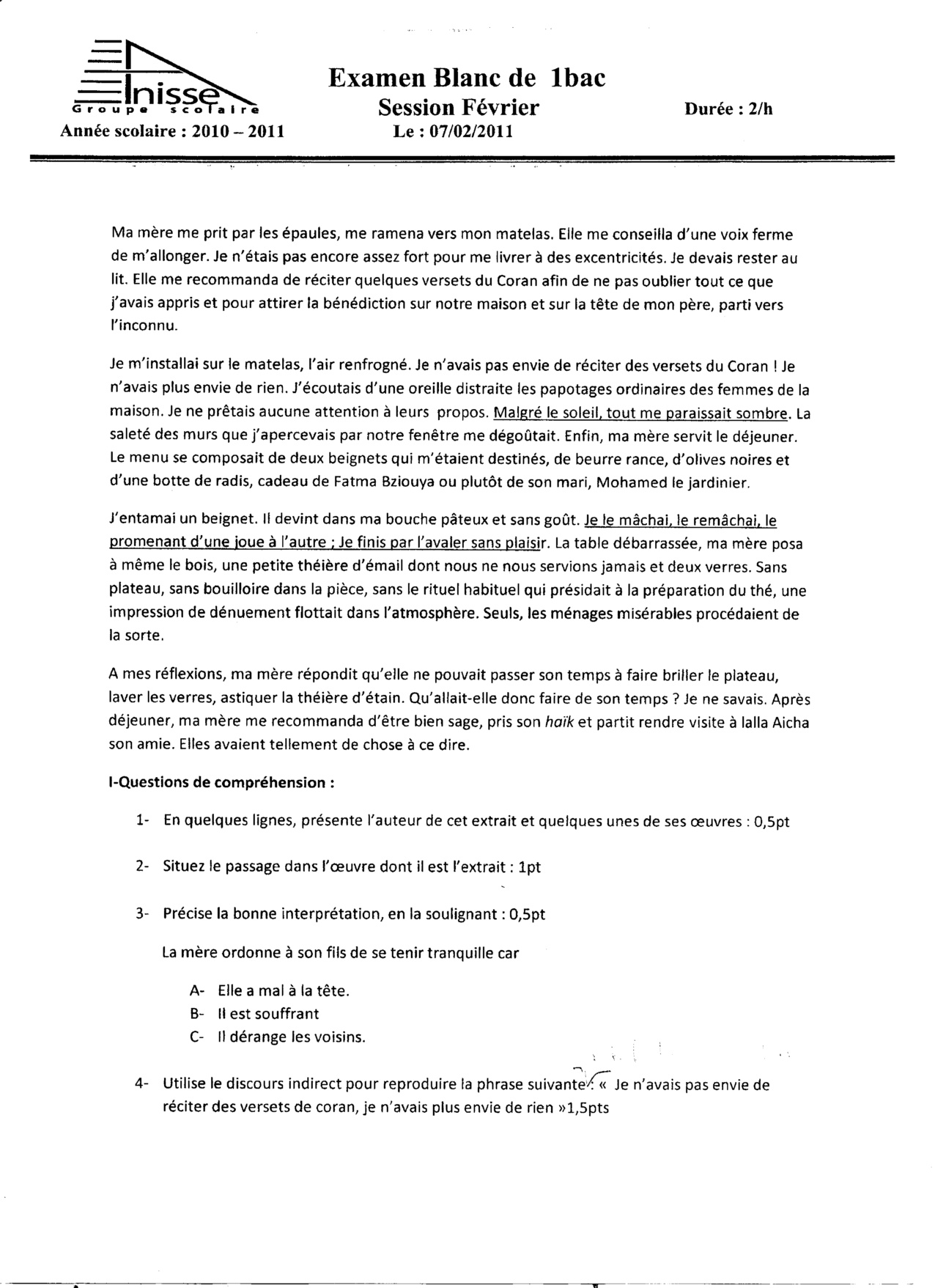 Inisse
Groupe scolaire
Année scolaire : 2010 – 2011

Examen Blanc de 1bac
Session Février
Le : 07/02/2011

Durée : 2/h

Ma mère me prit par les épaules, me ramena vers mon matelas. Elle me conseilla d'une voix ferme de m'allonger. Je n'étais pas encore assez fort pour me livrer à des excentricités. Je devais rester au lit. Elle me recommanda de réciter quelques versets du Coran afin de ne pas oublier tout ce que j'avais appris et pour attirer la bénédiction sur notre maison et sur la tête de mon père, parti vers l'inconnu.

Je m'installai sur le matelas, l'air renfrogné. Je n'avais pas envie de réciter des versets du Coran ! Je n'avais plus envie de rien. J'écoutais d'une oreille distraite les papotages ordinaires des femmes de la maison. Je ne prêtais aucune attention à leurs propos. Malgré le soleil, tout me paraissait sombre. La saleté des murs que j'apercevais par notre fenêtre me dégoûtait. Enfin, ma mère servit le déjeuner. Le menu se composait de deux beignets qui m'étaient destinés, de beurre rance, d'olives noires et d'une botte de radis, cadeau de Fatma Bziouya ou plutôt de son mari, Mohamed le jardinier.

J'entamai un beignet. Il devint dans ma bouche pâteux et sans goût. Je le mâchai, le remâchai, le promenant d'une joue à l'autre ; Je finis par l'avaler sans plaisir. La table débarrassée, ma mère posa à même le bois, une petite théière d'émail dont nous ne nous servions jamais et deux verres. Sans plateau, sans bouilloire dans la pièce, sans le rituel habituel qui présidait à la préparation du thé, une impression de dénuement flottait dans l'atmosphère. Seuls, les ménages misérables procédaient de la sorte.

A mes réflexions, ma mère répondit qu'elle ne pouvait passer son temps à faire briller le plateau, laver les verres, astiquer la théière d'étain. Qu'allait-elle donc faire de son temps ? Je ne savais. Après déjeuner, ma mère me recommanda d'être bien sage, pris son haïk et partit rendre visite à lalla Aicha son amie. Elles avaient tellement de chose à ce dire.

I-Questions de compréhension :

1- En quelques lignes, présente l'auteur de cet extrait et quelques unes de ses œuvres : 0,5pt

2- Situez le passage dans l'œuvre dont il est l'extrait : 1pt

3- Précise la bonne interprétation, en la soulignant : 0,5pt

La mère ordonne à son fils de se tenir tranquille car

A- Elle a mal à la tête.
B- Il est souffrant
C- Il dérange les voisins.

4- Utilise le discours indirect pour reproduire la phrase suivante : « Je n'avais pas envie de réciter des versets de coran, je n'avais plus envie de rien »1,5pts